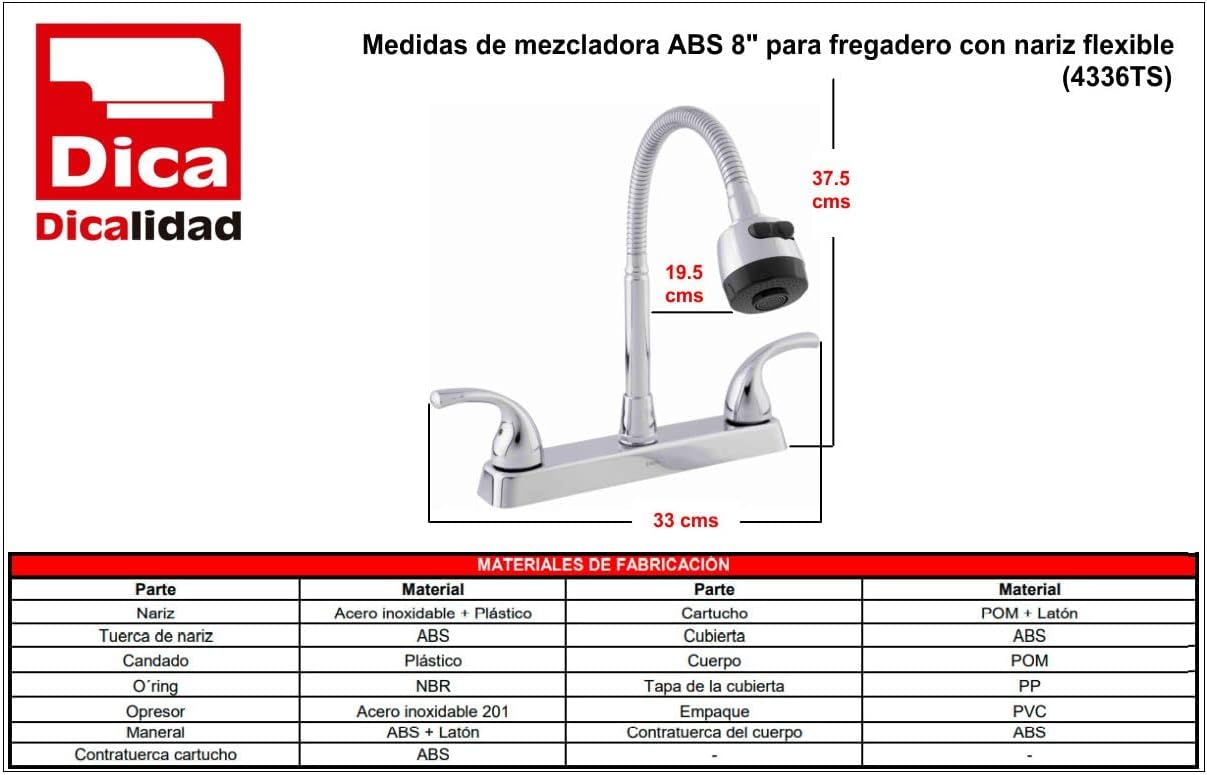 Dica
Dicalidad

Medidas de mezcladora ABS 8" para fregadero con nariz flexible (4336TS)

37.5 cms

19.5 cms

33 cms

MATERIALES DE FABRICACIÓN

| Parte | Material | Parte | Material |
|---|---|---|---|
| Nariz | Acero inoxidable + Plástico | Cartucho | POM + Latón |
| Tuerca de nariz | ABS | Cubierta | ABS |
| Candado | Plástico | Cuerpo | POM |
| O´ring | NBR | Tapa de la cubierta | PP |
| Opresor | Acero inoxidable 201 | Empaque | PVC |
| Maneral | ABS + Latón | Contratuerca del cuerpo | ABS |
| Contratuerca cartucho | ABS | - | - |